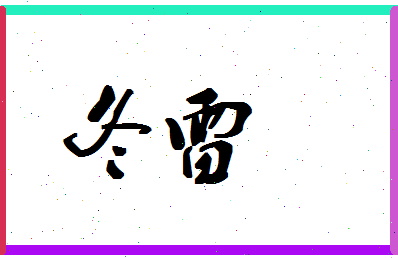 冬雷